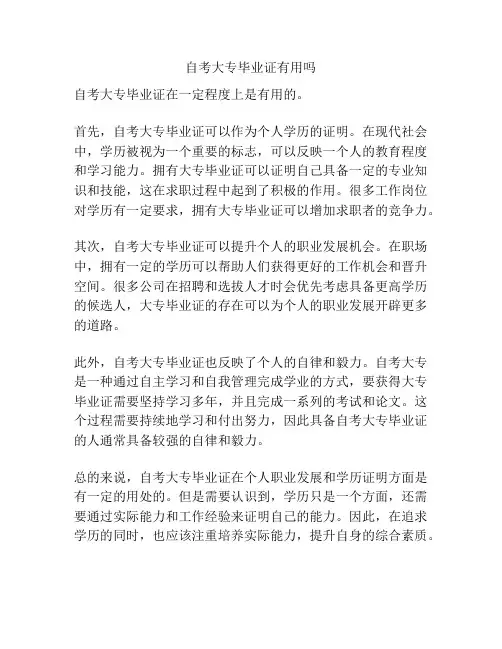 自考大专毕业证有用吗

自考大专毕业证在一定程度上是有用的。

首先，自考大专毕业证可以作为个人学历的证明。在现代社会中，学历被视为一个重要的标志，可以反映一个人的教育程度和学习能力。拥有大专毕业证可以证明自己具备一定的专业知识和技能，这在求职过程中起到了积极的作用。很多工作岗位对学历有一定要求，拥有大专毕业证可以增加求职者的竞争力。

其次，自考大专毕业证可以提升个人的职业发展机会。在职场中，拥有一定的学历可以帮助人们获得更好的工作机会和晋升空间。很多公司在招聘和选拔人才时会优先考虑具备更高学历的候选人，大专毕业证的存在可以为个人的职业发展开辟更多的道路。

此外，自考大专毕业证也反映了个人的自律和毅力。自考大专是一种通过自主学习和自我管理完成学业的方式，要获得大专毕业证需要坚持学习多年，并且完成一系列的考试和论文。这个过程需要持续地学习和付出努力，因此具备自考大专毕业证的人通常具备较强的自律和毅力。

总的来说，自考大专毕业证在个人职业发展和学历证明方面是有一定的用处的。但是需要认识到，学历只是一个方面，还需要通过实际能力和工作经验来证明自己的能力。因此，在追求学历的同时，也应该注重培养实际能力，提升自身的综合素质。